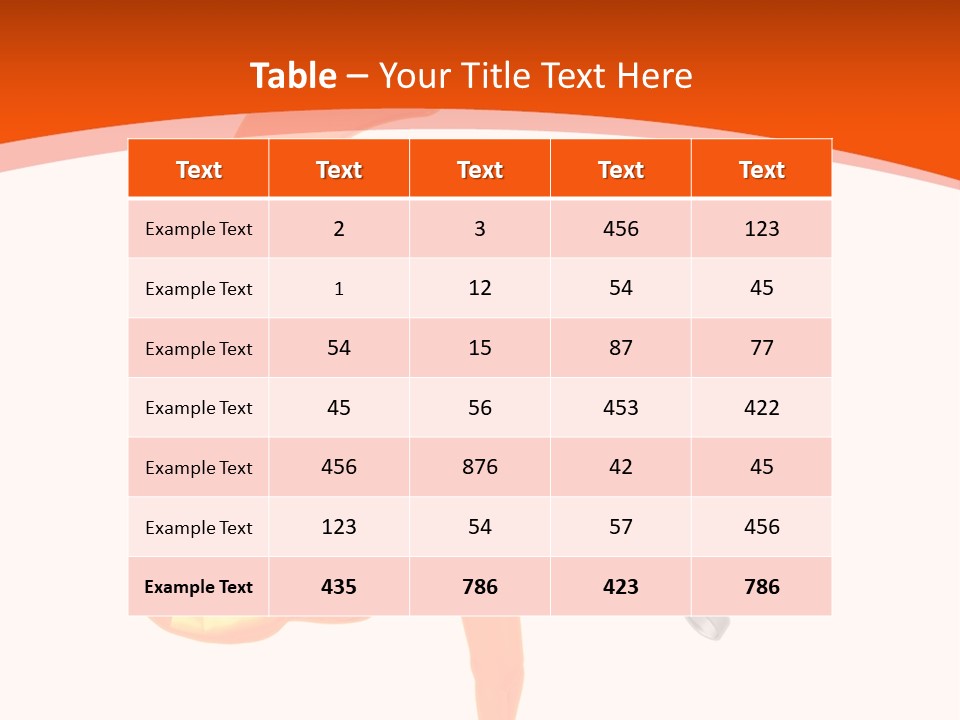 Table – Your Title Text Here

| Text | Text | Text | Text | Text |
|---|---|---|---|---|
| Example Text | 2 | 3 | 456 | 123 |
| Example Text | 1 | 12 | 54 | 45 |
| Example Text | 54 | 15 | 87 | 77 |
| Example Text | 45 | 56 | 453 | 422 |
| Example Text | 456 | 876 | 42 | 45 |
| Example Text | 123 | 54 | 57 | 456 |
| Example Text | 435 | 786 | 423 | 786 |